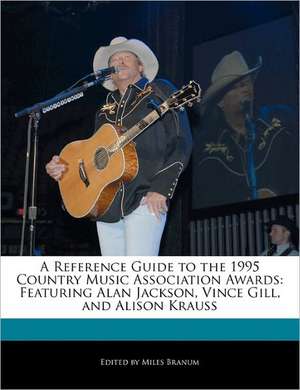 A Reference Guide to the 1995 Country Music Association Awards: Featuring Alan Jackson, Vince Gill, and Alison Krauss

Edited by Miles Branum